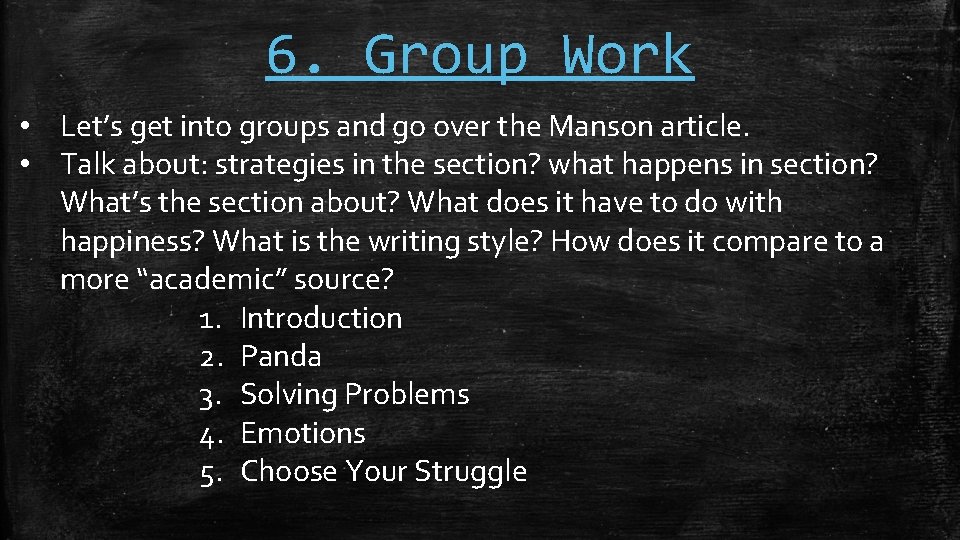 6. Group Work

• Let’s get into groups and go over the Manson article.
• Talk about: strategies in the section? what happens in section? What’s the section about? What does it have to do with happiness? What is the writing style? How does it compare to a more “academic” source?
1. Introduction
2. Panda
3. Solving Problems
4. Emotions
5. Choose Your Struggle